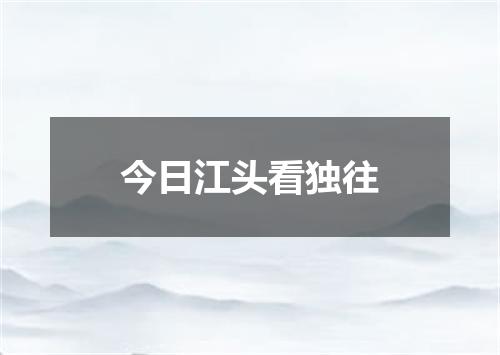 今日江头看独往